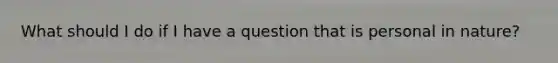 What should I do if I have a question that is personal in nature?